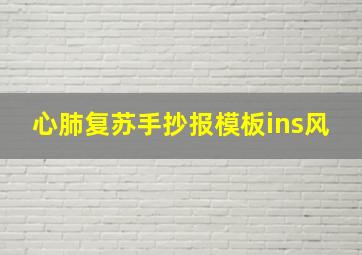 心肺复苏手抄报模板ins风